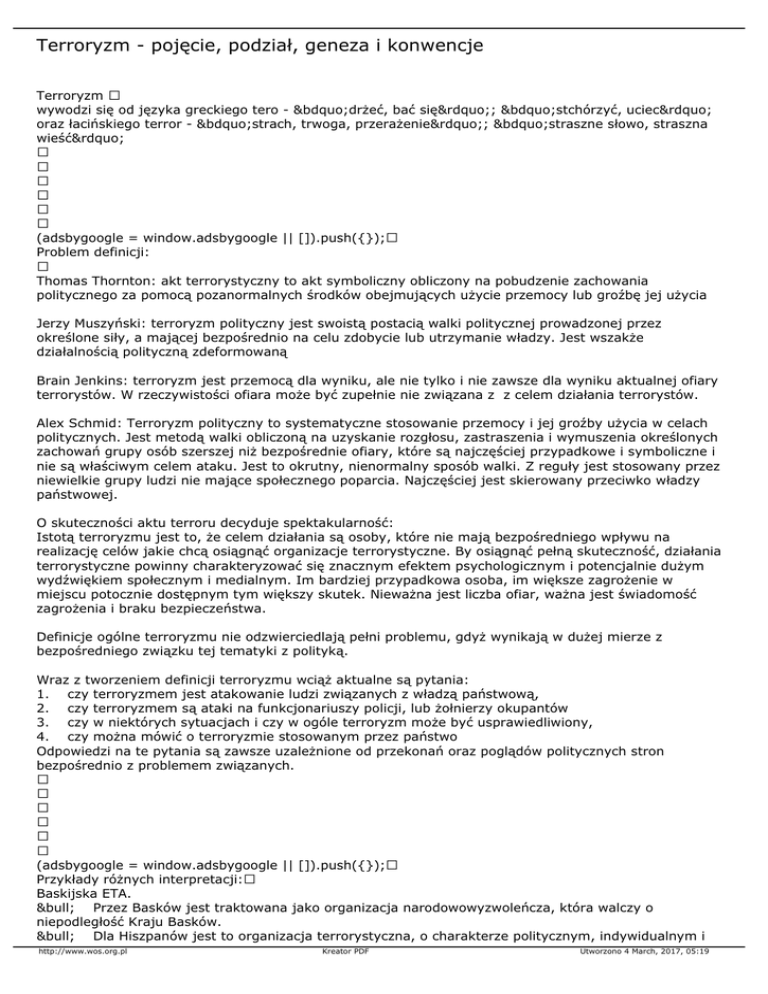 Terroryzm - pojęcie, podział, geneza i konwencje

Terroryzm □
wywodzi się od języka greckiego tero - &bdquo;drżeć, bać się&rdquo;; &bdquo;stchórzyć, uciec&rdquo; oraz łacińskiego terror - &bdquo;strach, trwoga, przerażenie&rdquo;; &bdquo;straszne słowo, straszna wieść&rdquo;
□
□
□
□
□
□
(adsbygoogle = window.adsbygoogle || []).push({});□
Problem definicji:
□
Thomas Thornton: akt terrorystyczny to akt symboliczny obliczony na pobudzenie zachowania politycznego za pomocą pozanormalnych środków obejmujących użycie przemocy lub groźbę jej użycia

Jerzy Muszyński: terroryzm polityczny jest swoistą postacią walki politycznej prowadzonej przez określone siły, a mającej bezpośrednio na celu zdobycie lub utrzymanie władzy. Jest wszakże działalnością polityczną zdeformowaną

Brain Jenkins: terroryzm jest przemocą dla wyniku, ale nie tylko i nie zawsze dla wyniku aktualnej ofiary terrorystów. W rzeczywistości ofiara może być zupełnie nie związana z z celem działania terrorystów.

Alex Schmid: Terroryzm polityczny to systematyczne stosowanie przemocy i jej groźby użycia w celach politycznych. Jest metodą walki obliczoną na uzyskanie rozgłosu, zastraszenia i wymuszenia określonych zachowań grupy osób szerszej niż bezpośrednie ofiary, które są najczęściej przypadkowe i symboliczne i nie są właściwym celem ataku. Jest to okrutny, nienormalny sposób walki. Z reguły jest stosowany przez niewielkie grupy ludzi nie mające społecznego poparcia. Najczęściej jest skierowany przeciwko władzy państwowej.

O skuteczności aktu terroru decyduje spektakularność:
Istotą terroryzmu jest to, że celem działania są osoby, które nie mają bezpośredniego wpływu na realizację celów jakie chcą osiągnąć organizacje terrorystyczne. By osiągnąć pełną skuteczność, działania terrorystyczne powinny charakteryzować się znacznym efektem psychologicznym i potencjalnie dużym wydźwiękiem społecznym i medialnym. Im bardziej przypadkowa osoba, im większe zagrożenie w miejscu potocznie dostępnym tym większy skutek. Nieważna jest liczba ofiar, ważna jest świadomość zagrożenia i braku bezpieczeństwa.

Definicje ogólne terroryzmu nie odzwierciedlają pełni problemu, gdyż wynikają w dużej mierze z bezpośredniego związku tej tematyki z polityką.

Wraz z tworzeniem definicji terroryzmu wciąż aktualne są pytania:
1. czy terroryzmem jest atakowanie ludzi związanych z władzą państwową,
2. czy terroryzmem są ataki na funkcjonariuszy policji, lub żołnierzy okupantów
3. czy w niektórych sytuacjach i czy w ogóle terroryzm może być usprawiedliwiony,
4. czy można mówić o terroryzmie stosowanym przez państwo
Odpowiedzi na te pytania są zawsze uzależnione od przekonań oraz poglądów politycznych stron bezpośrednio z problemem związanych.
□
□
□
□
□
□
(adsbygoogle = window.adsbygoogle || []).push({});□
Przykłady różnych interpretacji:□
Baskijska ETA.
&bull; Przez Basków jest traktowana jako organizacja narodowowyzwoleńcza, która walczy o niepodległość Kraju Basków.
&bull; Dla Hiszpanów jest to organizacja terrorystyczna, o charakterze politycznym, indywidualnym i

http://www.wos.org.pl Kreator PDF Utworzono 4 March, 2017, 05:19